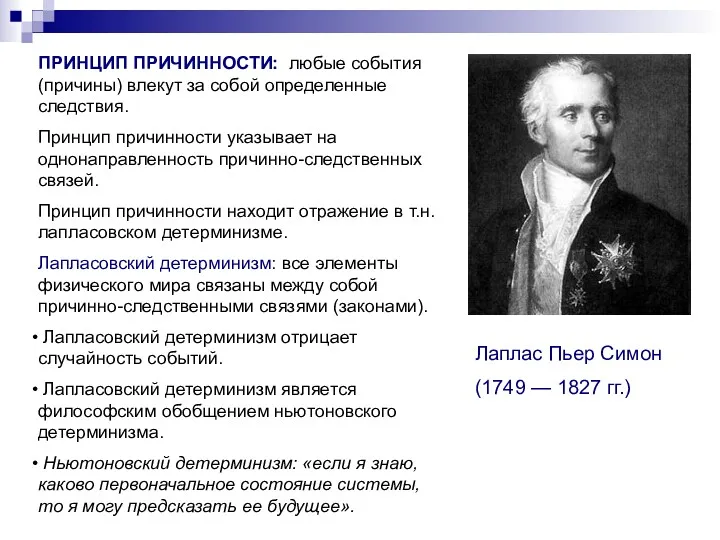 ПРИНЦИП ПРИЧИННОСТИ: любые события (причины) влекут за собой определенные следствия.

Принцип причинности указывает на однонаправленность причинно-следственных связей.

Принцип причинности находит отражение в т.н. лапласовском детерминизме.

Лапласовский детерминизм: все элементы физического мира связаны между собой причинно-следственными связями (законами).

• Лапласовский детерминизм отрицает случайность событий.

• Лапласовский детерминизм является философским обобщением ньютоновского детерминизма.

• Ньютоновский детерминизм: «если я знаю, каково первоначальное состояние системы, то я могу предсказать ее будущее».

Лаплас Пьер Симон

(1749 — 1827 гг.)